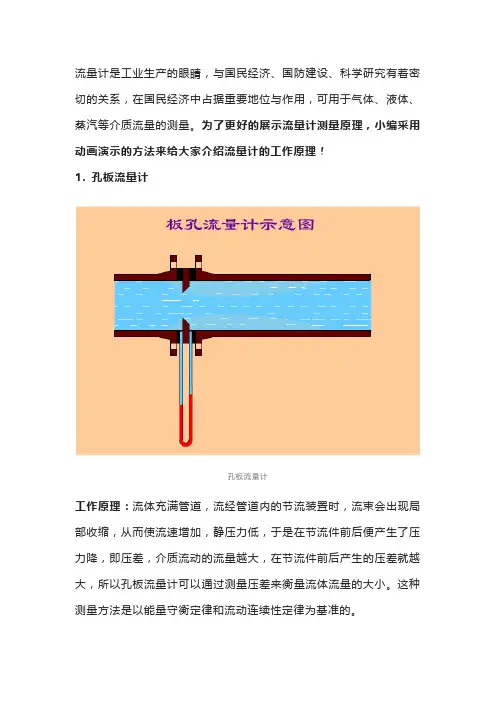 流量计是工业生产的眼睛，与国民经济、国防建设、科学研究有着密切的关系，在国民经济中占据重要地位与作用，可用于气体、液体、蒸汽等介质流量的测量。为了更好的展示流量计测量原理，小编采用动画演示的方法来给大家介绍流量计的工作原理！

1. 孔板流量计

板孔流量计示意图

孔板流量计

工作原理：流体充满管道，流经管道内的节流装置时，流束会出现局部收缩，从而使流速增加，静压力低，于是在节流件前后便产生了压力降，即压差，介质流动的流量越大，在节流件前后产生的压差就越大，所以孔板流量计可以通过测量压差来衡量流体流量的大小。这种测量方法是以能量守衡定律和流动连续性定律为基准的。